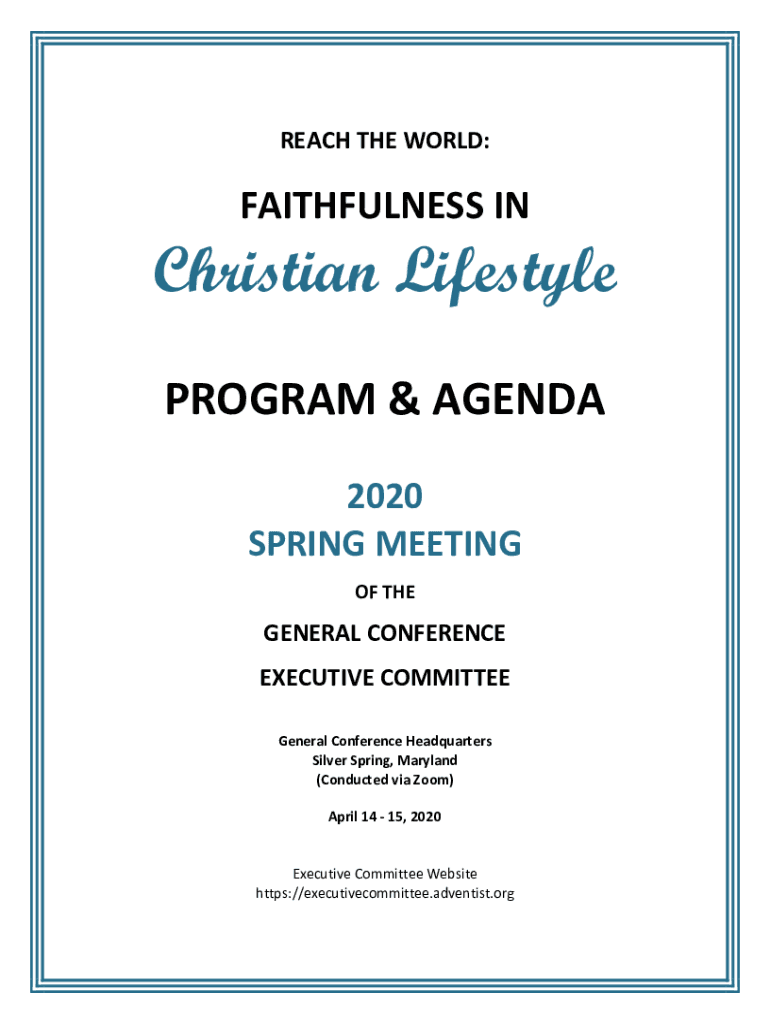 REACH THE WORLD:

FAITHFULNESS IN

Christian Lifestyle

PROGRAM & AGENDA

2020

SPRING MEETING

OF THE

GENERAL CONFERENCE

EXECUTIVE COMMITTEE

General Conference Headquarters
Silver Spring, Maryland
(Conducted via Zoom)

April 14 - 15, 2020

Executive Committee Website
https://executivecommittee.adventist.org